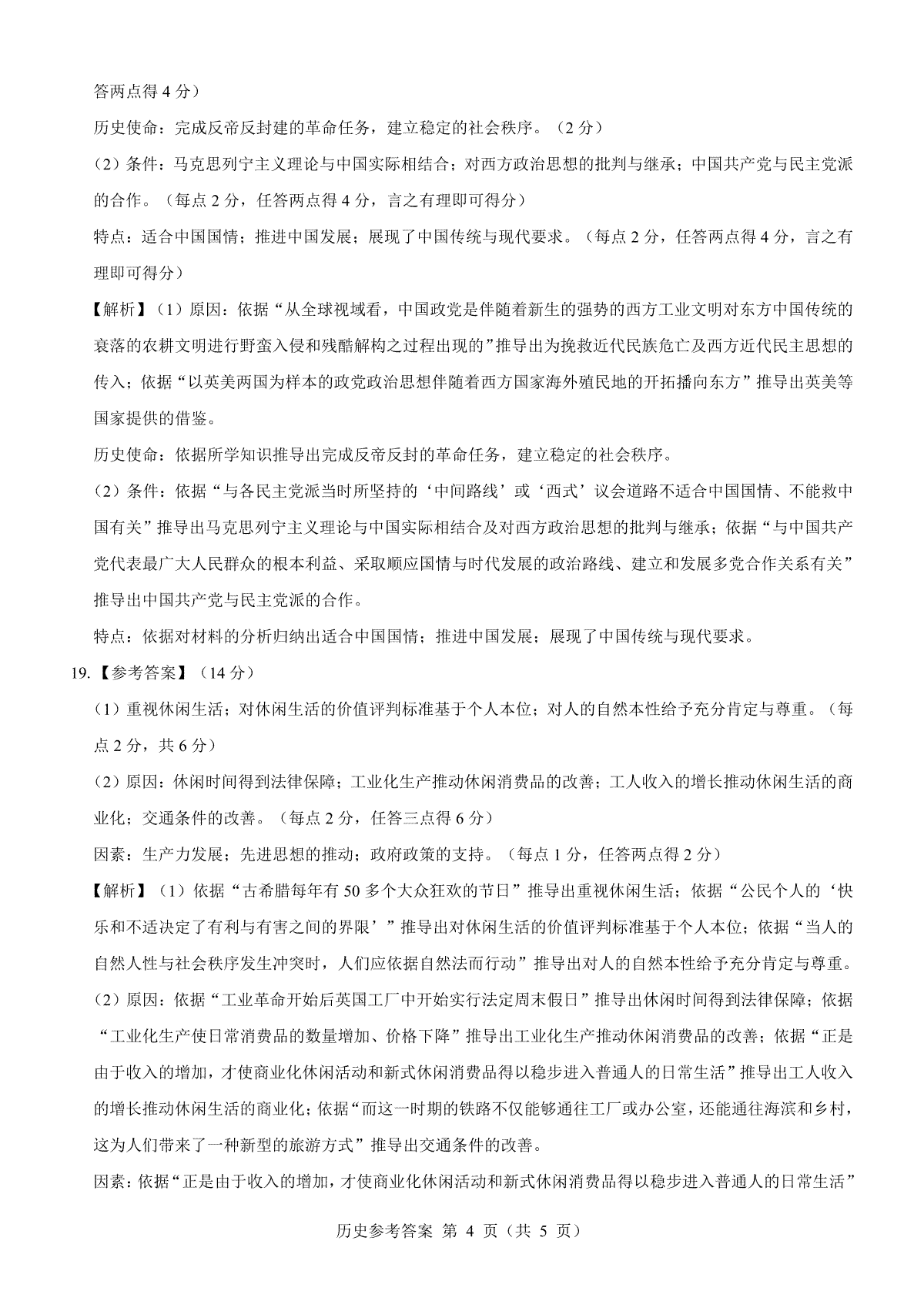 答两点得 4 分）

历史使命：完成反帝反封建的革命任务，建立稳定的社会秩序。（2 分）

（2）条件：马克思列宁主义理论与中国实际相结合；对西方政治思想的批判与继承；中国共产党与民主党派的合作。（每点 2 分，任答两点得 4 分，言之有理即可得分）

特点：适合中国国情；推进中国发展；展现了中国传统与现代要求。（每点 2 分，任答两点得 4 分，言之有理即可得分）

【解析】（1）原因：依据“从全球视域看，中国政党是伴随着新生的强势的西方工业文明对东方中国传统的衰落的农耕文明进行野蛮入侵和残酷解构之过程出现的”推导出为挽救近代民族危亡及西方近代民主思想的传入；依据“以英美两国为样本的政党政治思想伴随着西方国家海外殖民地的开拓播向东方”推导出英美等国家提供的借鉴。

历史使命：依据所学知识推导出完成反帝反封的革命任务，建立稳定的社会秩序。

（2）条件：依据“与各民主党派当时所坚持的‘中间路线’或‘西式’议会道路不适合中国国情、不能救中国有关”推导出马克思列宁主义理论与中国实际相结合及对西方政治思想的批判与继承；依据“与中国共产党代表最广大人民群众的根本利益、采取顺应国情与时代发展的政治路线、建立和发展多党合作关系有关”推导出中国共产党与民主党派的合作。

特点：依据对材料的分析归纳出适合中国国情；推进中国发展；展现了中国传统与现代要求。

19.【参考答案】（14 分）

（1）重视休闲生活；对休闲生活的价值评判标准基于个人本位；对人的自然本性给予充分肯定与尊重。（每点 2 分，共 6 分）

（2）原因：休闲时间得到法律保障；工业化生产推动休闲消费品的改善；工人收入的增长推动休闲生活的商业化；交通条件的改善。（每点 2 分，任答三点得 6 分）

因素：生产力发展；先进思想的推动；政府政策的支持。（每点 1 分，任答两点得 2 分）

【解析】（1）依据“古希腊每年有 50 多个大众狂欢的节日”推导出重视休闲生活；依据“公民个人的‘快乐和不适决定了有利与有害之间的界限’”推导出对休闲生活的价值评判标准基于个人本位；依据“当人的自然人性与社会秩序发生冲突时，人们应依据自然法而行动”推导出对人的自然本性给予充分肯定与尊重。

（2）原因：依据“工业革命开始后英国工厂中开始实行法定周末假日”推导出休闲时间得到法律保障；依据“工业化生产使日常消费品的数量增加、价格下降”推导出工业化生产推动休闲消费品的改善；依据“正是由于收入的增加，才使商业化休闲活动和新式休闲消费品得以稳步进入普通人的日常生活”推导出工人收入的增长推动休闲生活的商业化；依据“而这一时期的铁路不仅能够通往工厂或办公室，还能通往海滨和乡村，这为人们带来了一种新型的旅游方式”推导出交通条件的改善。

因素：依据“正是由于收入的增加，才使商业化休闲活动和新式休闲消费品得以稳步进入普通人的日常生活”

历史参考答案 第 4 页（共 5 页）